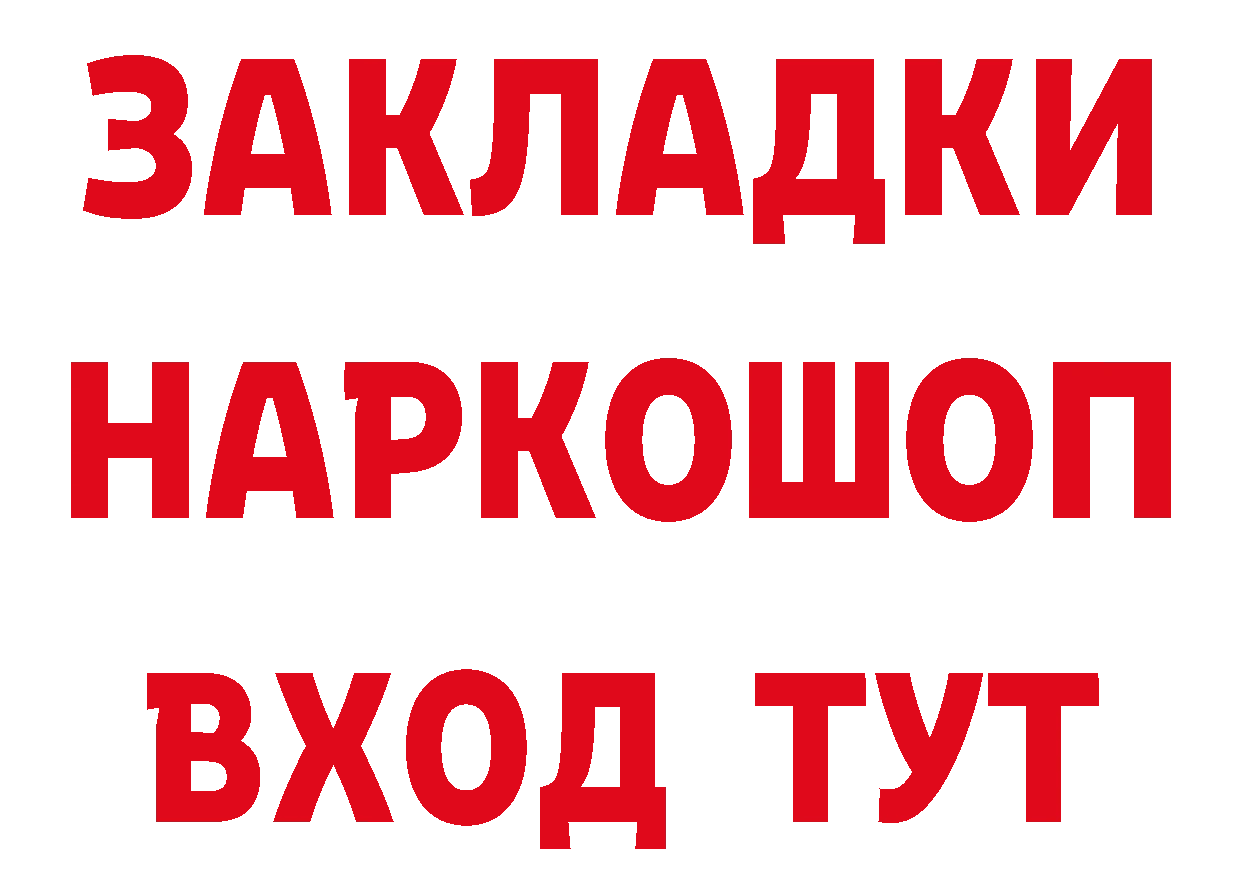 ЗАКЛАДКИ НАРКОШОП ВХОД ТУТ